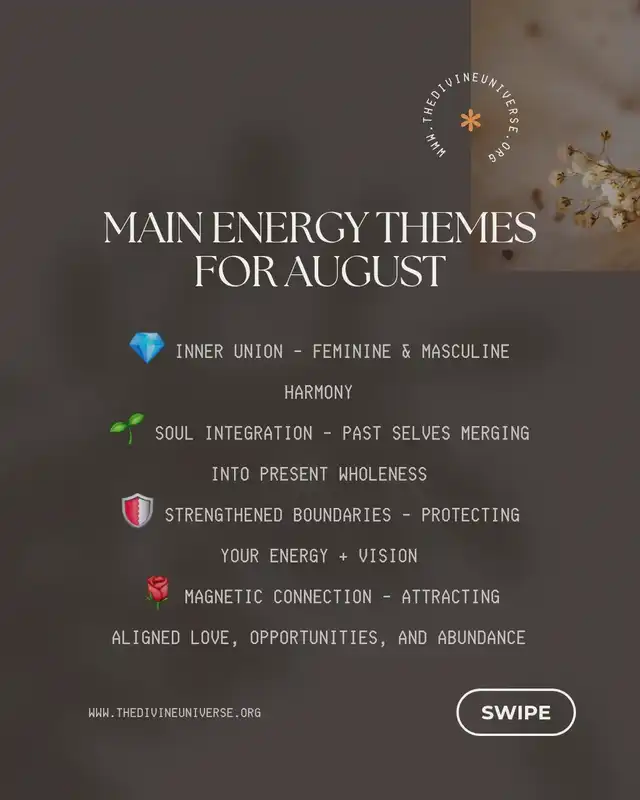 WWW.THEDIVINEUNIVERSE.ORG

MAIN ENERGY THEMES FOR AUGUST

💎 INNER UNION - FEMININE & MASCULINE HARMONY

🌱 SOUL INTEGRATION - PAST SELVES MERGING INTO PRESENT WHOLENESS

🛡️ STRENGTHENED BOUNDARIES - PROTECTING YOUR ENERGY + VISION

🌹 MAGNETIC CONNECTION - ATTRACTING ALIGNED LOVE, OPPORTUNITIES, AND ABUNDANCE

WWW.THEDIVINEUNIVERSE.ORG

SWIPE